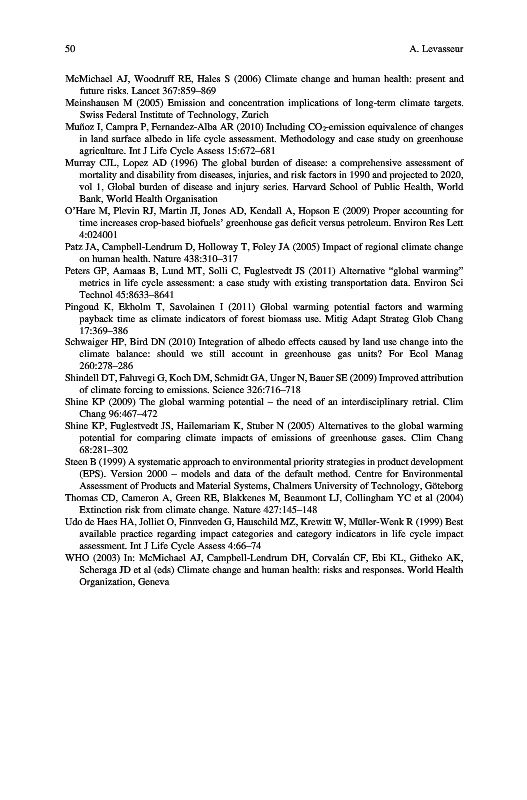 50 A. Levasseur

McMichael AJ, Woodruff RE, Hales S (2006) Climate change and human health: present and future risks. Lancet 367:859–869

Meinshausen M (2005) Emission and concentration implications of long-term climate targets. Swiss Federal Institute of Technology, Zurich

Muñoz I, Campra P, Fernandez-Alba AR (2010) Including $CO_2$-emission equivalence of changes in land surface albedo in life cycle assessment. Methodology and case study on greenhouse agriculture. Int J Life Cycle Assess 15:672–681

Murray CJL, Lopez AD (1996) The global burden of disease: a comprehensive assessment of mortality and disability from diseases, injuries, and risk factors in 1990 and projected to 2020, vol 1, Global burden of disease and injury series. Harvard School of Public Health, World Bank, World Health Organisation

O'Hare M, Plevin RJ, Martin JI, Jones AD, Kendall A, Hopson E (2009) Proper accounting for time increases crop-based biofuels' greenhouse gas deficit versus petroleum. Environ Res Lett 4:024001

Patz JA, Campbell-Lendrum D, Holloway T, Foley JA (2005) Impact of regional climate change on human health. Nature 438:310–317

Peters GP, Aamaas B, Lund MT, Solli C, Fuglestvedt JS (2011) Alternative "global warming" metrics in life cycle assessment: a case study with existing transportation data. Environ Sci Technol 45:8633–8641

Pingoud K, Ekholm T, Savolainen I (2011) Global warming potential factors and warming payback time as climate indicators of forest biomass use. Mitig Adapt Strateg Glob Chang 17:369–386

Schwaiger HP, Bird DN (2010) Integration of albedo effects caused by land use change into the climate balance: should we still account in greenhouse gas units? For Ecol Manag 260:278–286

Shindell DT, Faluvegi G, Koch DM, Schmidt GA, Unger N, Bauer SE (2009) Improved attribution of climate forcing to emissions. Science 326:716–718

Shine KP (2009) The global warming potential – the need of an interdisciplinary retrial. Clim Chang 96:467–472

Shine KP, Fuglestvedt JS, Hailemariam K, Stuber N (2005) Alternatives to the global warming potential for comparing climate impacts of emissions of greenhouse gases. Clim Chang 68:281–302

Steen B (1999) A systematic approach to environmental priority strategies in product development (EPS). Version 2000 – models and data of the default method. Centre for Environmental Assessment of Products and Material Systems, Chalmers University of Technology, Göteborg

Thomas CD, Cameron A, Green RE, Blakkenes M, Beaumont LJ, Collingham YC et al (2004) Extinction risk from climate change. Nature 427:145–148

Udo de Haes HA, Jolliet O, Finnveden G, Hauschild MZ, Krewitt W, Müller-Wenk R (1999) Best available practice regarding impact categories and category indicators in life cycle impact assessment. Int J Life Cycle Assess 4:66–74

WHO (2003) In: McMichael AJ, Campbell-Lendrum DH, Corvalán CF, Ebi KL, Githeko AK, Scheraga JD et al (eds) Climate change and human health: risks and responses. World Health Organization, Geneva